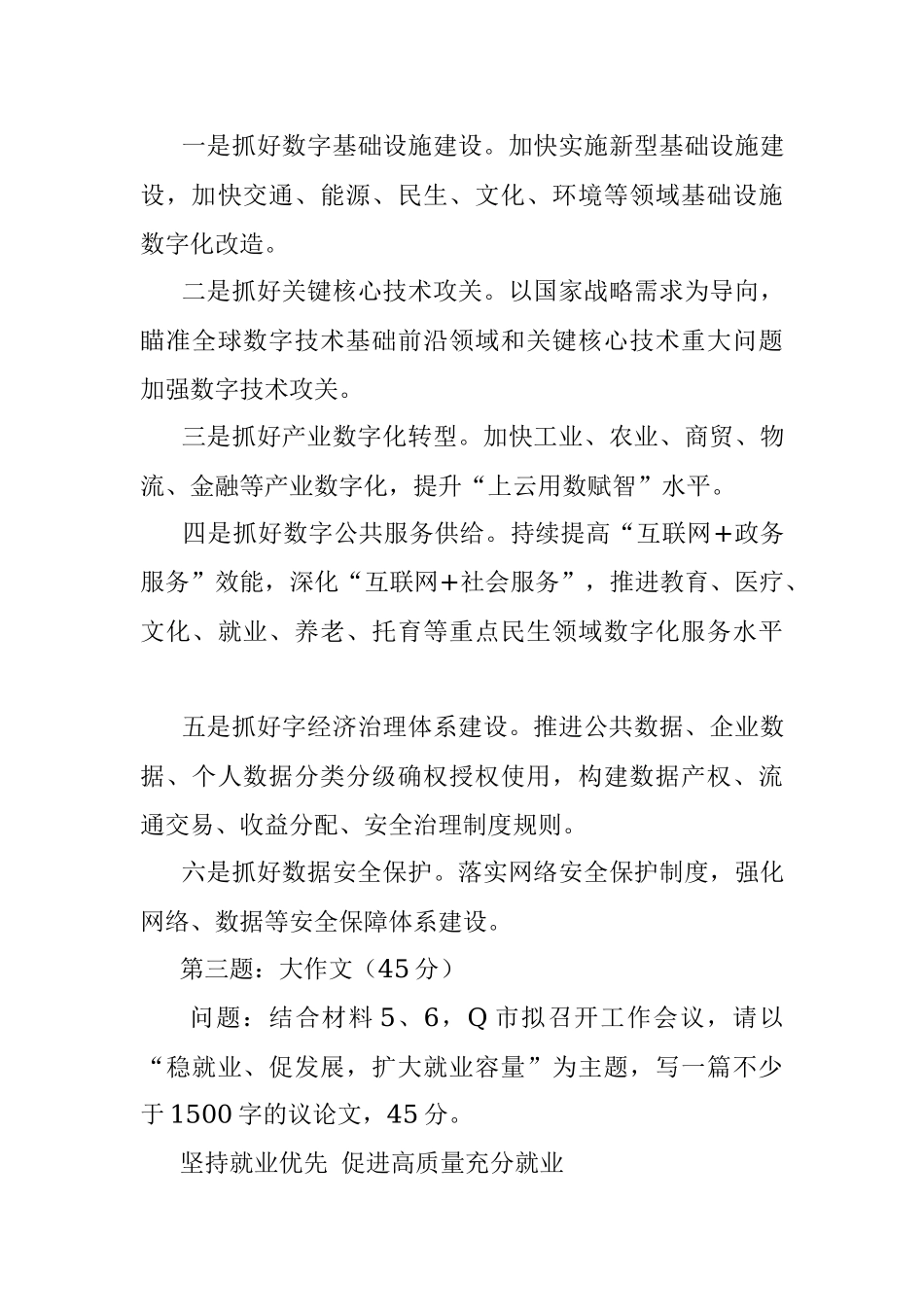 一是抓好数字基础设施建设。加快实施新型基础设施建设，加快交通、能源、民生、文化、环境等领域基础设施数字化改造。

二是抓好关键核心技术攻关。以国家战略需求为导向，瞄准全球数字技术基础前沿领域和关键核心技术重大问题加强数字技术攻关。

三是抓好产业数字化转型。加快工业、农业、商贸、物流、金融等产业数字化，提升“上云用数赋智”水平。

四是抓好数字公共服务供给。持续提高“互联网+政务服务”效能，深化“互联网+社会服务”，推进教育、医疗、文化、就业、养老、托育等重点民生领域数字化服务水平

五是抓好字经济治理体系建设。推进公共数据、企业数据、个人数据分类分级确权授权使用，构建数据产权、流通交易、收益分配、安全治理制度规则。

六是抓好数据安全保护。落实网络安全保护制度，强化网络、数据等安全保障体系建设。

第三题：大作文（45分）

问题：结合材料5、6，Q市拟召开工作会议，请以“稳就业、促发展，扩大就业容量”为主题，写一篇不少于1500字的议论文，45分。

坚持就业优先 促进高质量充分就业